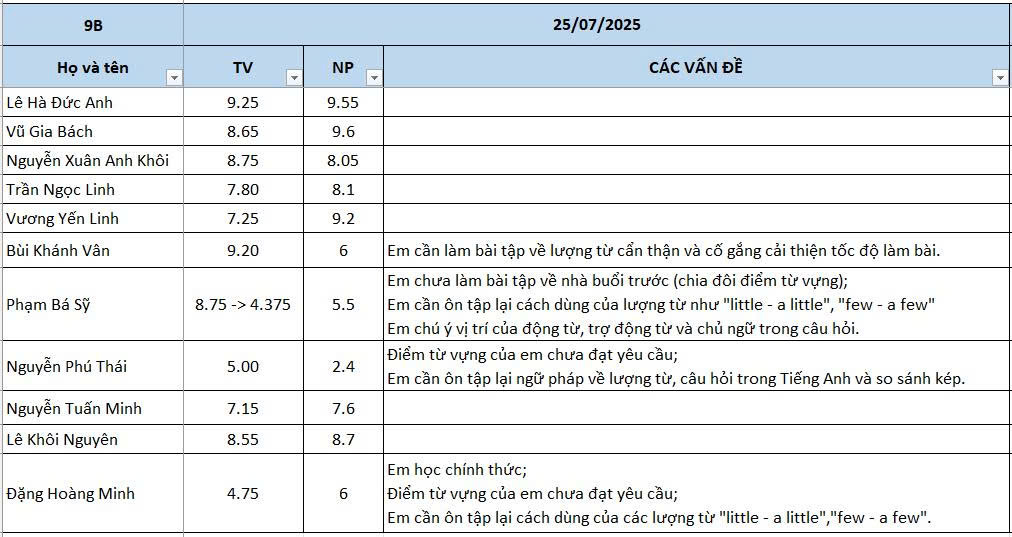 | 9B | 25/07/2025 | | |
|---|---|---|---|
| Họ và tên | TV | NP | CÁC VẤN ĐỀ |
| Lê Hà Đức Anh | 9.25 | 9.55 | |
| Vũ Gia Bách | 8.65 | 9.6 | |
| Nguyễn Xuân Anh Khôi | 8.75 | 8.05 | |
| Trần Ngọc Linh | 7.80 | 8.1 | |
| Vương Yến Linh | 7.25 | 9.2 | |
| Bùi Khánh Vân | 9.20 | 6 | Em cần làm bài tập về lượng từ cẩn thận và cố gắng cải thiện tốc độ làm bài. |
| Phạm Bá Sỹ | 8.75 -> 4.375 | 5.5 | Em chưa làm bài tập về nhà buổi trước (chia đôi điểm từ vựng); Em cần ôn tập lại cách dùng của lượng từ như "little - a little", "few - a few" Em chú ý vị trí của động từ, trợ động từ và chủ ngữ trong câu hỏi. |
| Nguyễn Phú Thái | 5.00 | 2.4 | Điểm từ vựng của em chưa đạt yêu cầu; Em cần ôn tập lại ngữ pháp về lượng từ, câu hỏi trong Tiếng Anh và so sánh kép. |
| Nguyễn Tuấn Minh | 7.15 | 7.6 | |
| Lê Khôi Nguyên | 8.55 | 8.7 | |
| Đặng Hoàng Minh | 4.75 | 6 | Em học chính thức; Điểm từ vựng của em chưa đạt yêu cầu; Em cần ôn tập lại cách dùng của các lượng từ "little - a little","few - a few". |